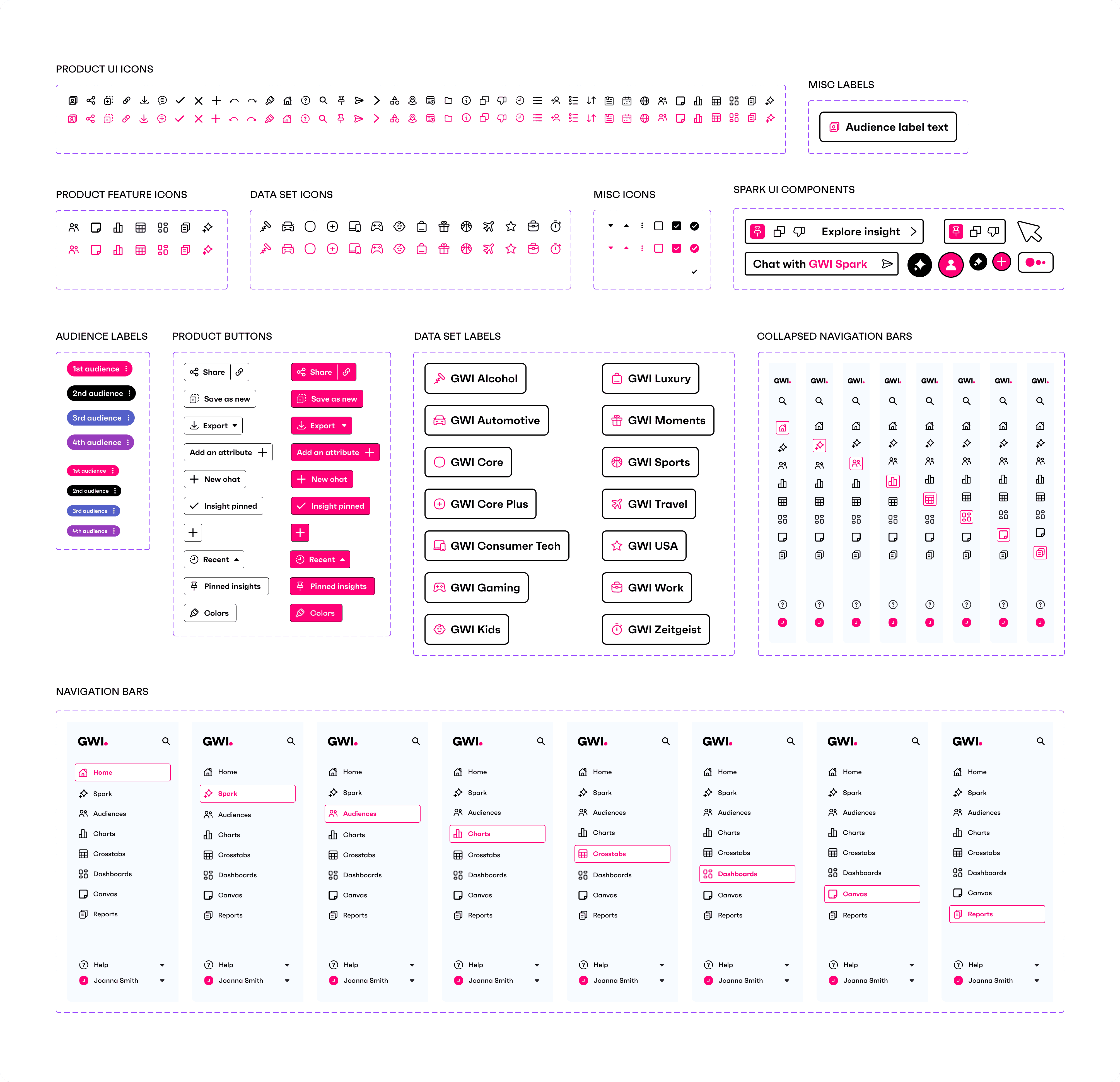 PRODUCT UI ICONS

MISC LABELS

Audience label text

PRODUCT FEATURE ICONS

DATA SET ICONS

MISC ICONS

SPARK UI COMPONENTS

Explore insight

Chat with GWI Spark

AUDIENCE LABELS

1st audience
2nd audience
3rd audience
4th audience
1st audience
2nd audience
3rd audience
4th audience

PRODUCT BUTTONS

Share
Save as new
Export
Add an attribute
New chat
Insight pinned
Recent
Pinned insights
Colors

Share
Save as new
Export
Add an attribute
New chat
Insight pinned
Recent
Pinned insights
Colors

DATA SET LABELS

GWI Alcohol
GWI Automotive
GWI Core
GWI Core Plus
GWI Consumer Tech
GWI Gaming
GWI Kids

GWI Luxury
GWI Moments
GWI Sports
GWI Travel
GWI USA
GWI Work
GWI Zeitgeist

COLLAPSED NAVIGATION BARS

GWI.
GWI.
GWI.
GWI.
GWI.
GWI.
GWI.
GWI.

NAVIGATION BARS

GWI.
Home
Spark
Audiences
Charts
Crosstabs
Dashboards
Canvas
Reports
Help
Joanna Smith

GWI.
Home
Spark
Audiences
Charts
Crosstabs
Dashboards
Canvas
Reports
Help
Joanna Smith

GWI.
Home
Spark
Audiences
Charts
Crosstabs
Dashboards
Canvas
Reports
Help
Joanna Smith

GWI.
Home
Spark
Audiences
Charts
Crosstabs
Dashboards
Canvas
Reports
Help
Joanna Smith

GWI.
Home
Spark
Audiences
Charts
Crosstabs
Dashboards
Canvas
Reports
Help
Joanna Smith

GWI.
Home
Spark
Audiences
Charts
Crosstabs
Dashboards
Canvas
Reports
Help
Joanna Smith

GWI.
Home
Spark
Audiences
Charts
Crosstabs
Dashboards
Canvas
Reports
Help
Joanna Smith

GWI.
Home
Spark
Audiences
Charts
Crosstabs
Dashboards
Canvas
Reports
Help
Joanna Smith